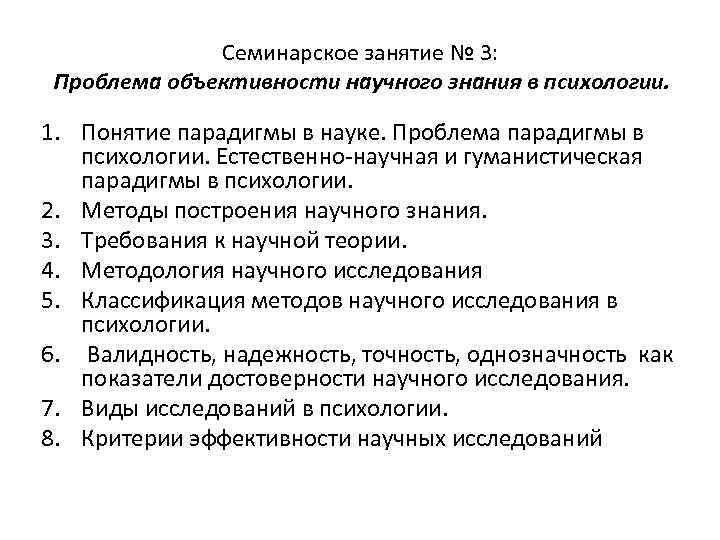 Семинарское занятие № 3:
Проблема объективности научного знания в психологии.

1. Понятие парадигмы в науке. Проблема парадигмы в психологии. Естественно-научная и гуманистическая парадигмы в психологии.
2. Методы построения научного знания.
3. Требования к научной теории.
4. Методология научного исследования
5. Классификация методов научного исследования в психологии.
6. Валидность, надежность, точность, однозначность как показатели достоверности научного исследования.
7. Виды исследований в психологии.
8. Критерии эффективности научных исследований